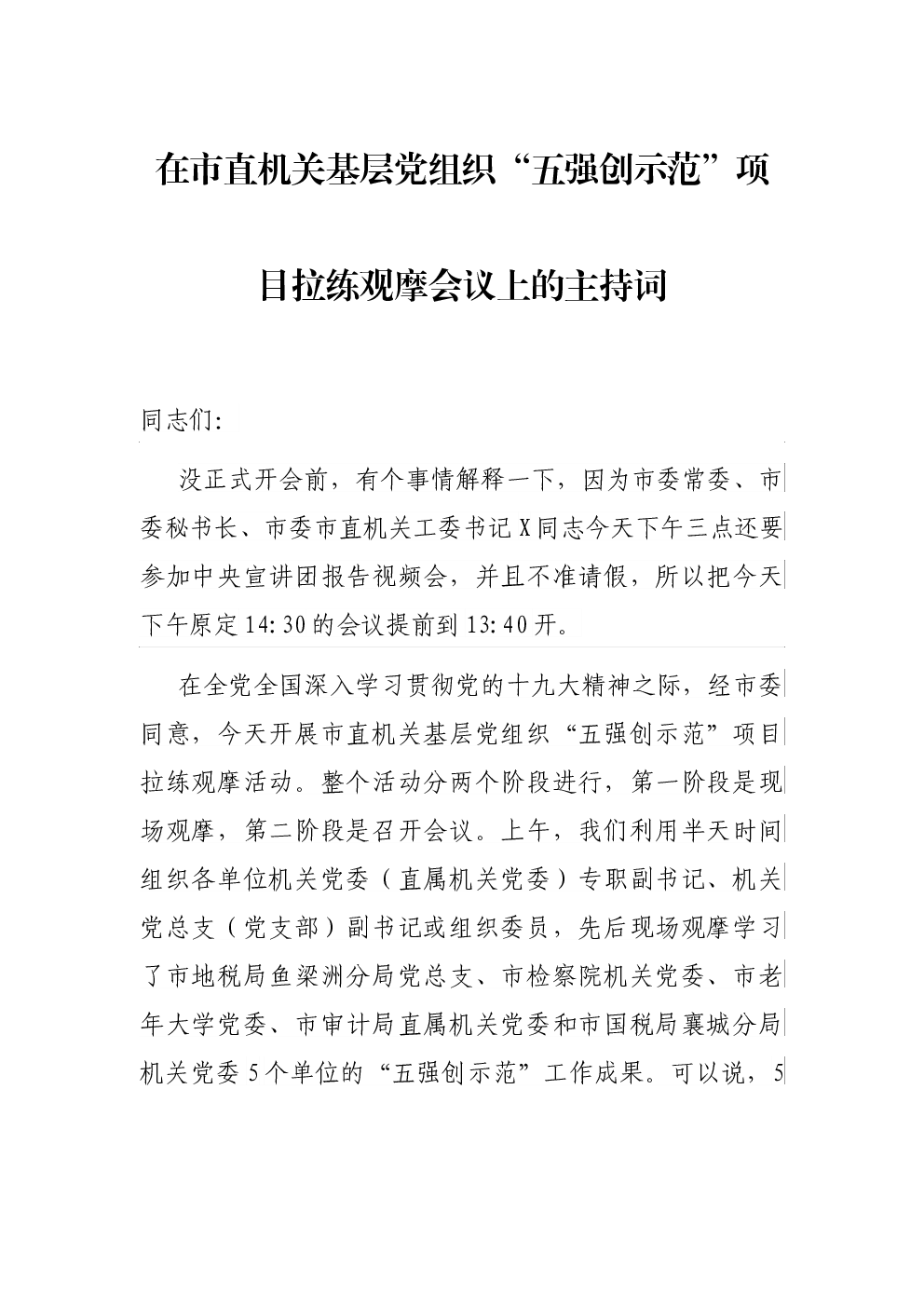 在市直机关基层党组织“五强创示范”项目拉练观摩会议上的主持词

同志们:

没正式开会前，有个事情解释一下，因为市委常委、市委秘书长、市委市直机关工委书记X同志今天下午三点还要参加中央宣讲团报告视频会，并且不准请假，所以把今天下午原定14:30的会议提前到13:40开。

在全党全国深入学习贯彻党的十九大精神之际，经市委同意，今天开展市直机关基层党组织“五强创示范”项目拉练观摩活动。整个活动分两个阶段进行，第一阶段是现场观摩，第二阶段是召开会议。上午，我们利用半天时间组织各单位机关党委（直属机关党委）专职副书记、机关党总支（党支部）副书记或组织委员，先后现场观摩学习了市地税局鱼梁洲分局党总支、市检察院机关党委、市老年大学党委、市审计局直属机关党委和市国税局襄城分局机关党委5个单位的“五强创示范”工作成果。可以说，5